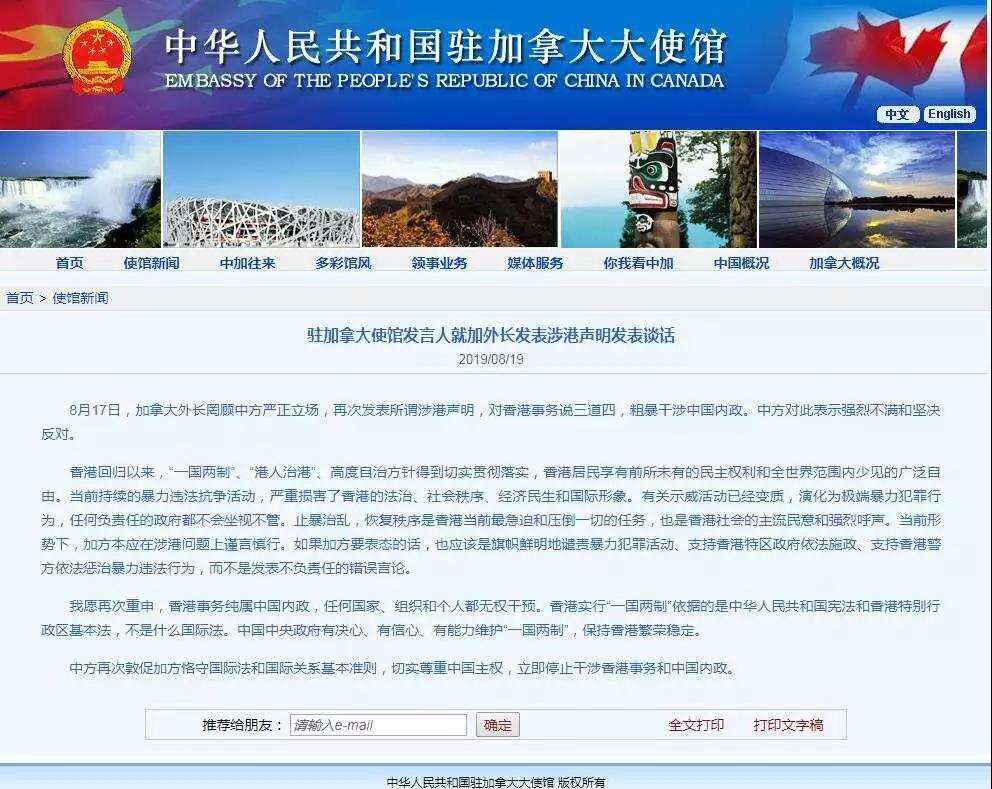 中华人民共和国驻加拿大大使馆
EMBASSY OF THE PEOPLE'S REPUBLIC OF CHINA IN CANADA

中文 English

首页 使馆新闻 中加往来 多彩馆风 领事业务 媒体服务 你我看中加 中国概况 加拿大概况

首页 > 使馆新闻

驻加拿大使馆发言人就加外长发表涉港声明发表谈话
2019/08/19

8月17日，加拿大外长罔顾中方严正立场，再次发表所谓涉港声明，对香港事务说三道四，粗暴干涉中国内政。中方对此表示强烈不满和坚决反对。

香港回归以来，“一国两制”、“港人治港”、高度自治方针得到切实贯彻落实，香港居民享有前所未有的民主权利和全世界范围内少见的广泛自由。当前持续的暴力违法抗争活动，严重损害了香港的法治、社会秩序、经济民生和国际形象。有关示威活动已经变质，演化为极端暴力犯罪行为，任何负责任的政府都不会坐视不管。止暴治乱，恢复秩序是香港当前最急迫和压倒一切的任务，也是香港社会的主流民意和强烈呼声。当前形势下，加方本应在涉港问题上谨言慎行。如果加方要表态的话，也应该是旗帜鲜明地谴责暴力犯罪活动、支持香港特区政府依法施政、支持香港警方依法惩治暴力违法行为，而不是发表不负责任的错误言论。

我愿再次重申，香港事务纯属中国内政，任何国家、组织和个人都无权干预。香港实行“一国两制”依据的是中华人民共和国宪法和香港特别行政区基本法，不是什么国际法。中国中央政府有决心、有信心、有能力维护“一国两制”，保持香港繁荣稳定。

中方再次敦促加方恪守国际法和国际关系基本准则，切实尊重中国主权，立即停止干涉香港事务和中国内政。

推荐给朋友： 请输入e-mail 确定 全文打印 打印文字稿

中华人民共和国驻加拿大大使馆 版权所有